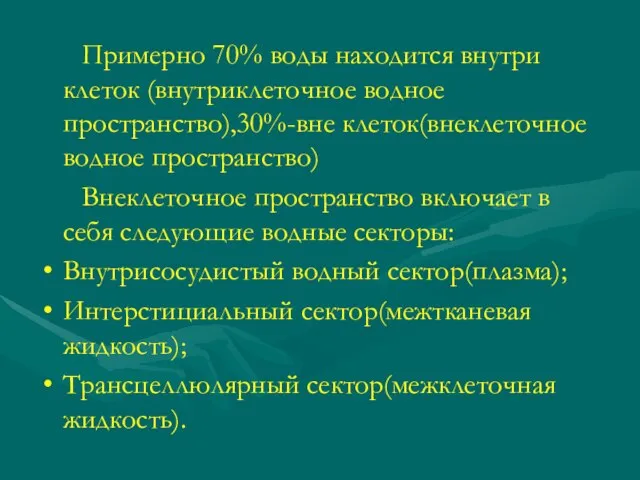 Примерно 70% воды находится внутри клеток (внутриклеточное водное пространство),30%-вне клеток(внеклеточное водное пространство)

Внеклеточное пространство включает в себя следующие водные секторы:

• Внутрисосудистый водный сектор(плазма);
• Интерстициальный сектор(межтканевая жидкость);
• Трансцеллюлярный сектор(межклеточная жидкость).